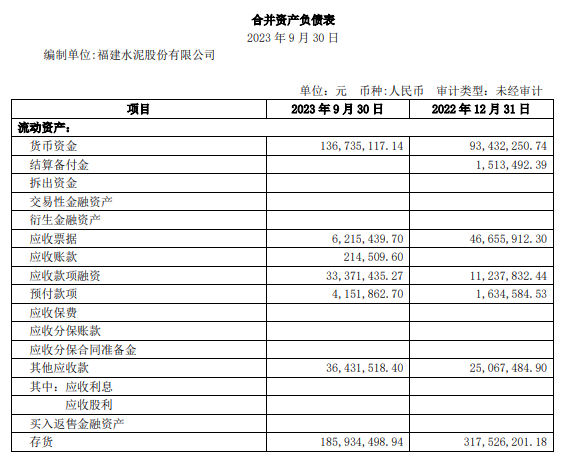 合并资产负债表
2023 年 9 月 30 日
编制单位:福建水泥股份有限公司

单位：元　币种:人民币　审计类型：未经审计

| 项目 | 2023 年 9 月 30 日 | 2022 年 12 月 31 日 |
|---|---|---|
| 流动资产： | | |
| 货币资金 | 136,735,117.14 | 93,432,250.74 |
| 结算备付金 | | 1,513,492.39 |
| 拆出资金 | | |
| 交易性金融资产 | | |
| 衍生金融资产 | | |
| 应收票据 | 6,215,439.70 | 46,655,912.30 |
| 应收账款 | 214,509.60 | |
| 应收款项融资 | 33,371,435.27 | 11,237,832.44 |
| 预付款项 | 4,151,862.70 | 1,634,584.53 |
| 应收保费 | | |
| 应收分保账款 | | |
| 应收分保合同准备金 | | |
| 其他应收款 | 36,431,518.40 | 25,067,484.90 |
| 其中：应收利息 | | |
| 应收股利 | | |
| 买入返售金融资产 | | |
| 存货 | 185,934,498.94 | 317,526,201.18 |